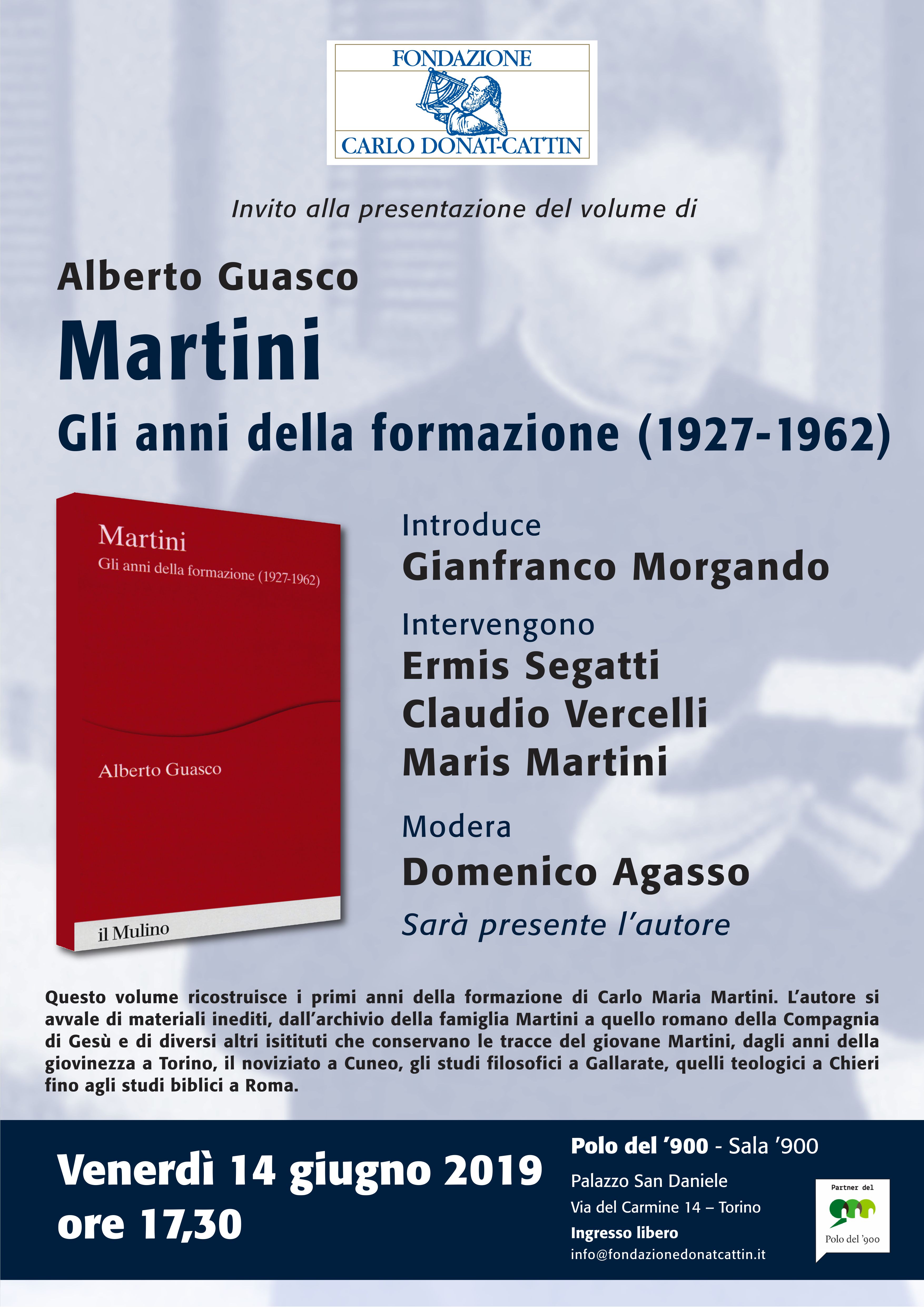 FONDAZIONE
CARLO DONAT-CATTIN

Invito alla presentazione del volume di

Alberto Guasco
Martini
Gli anni della formazione (1927-1962)

Martini
Gli anni della formazione (1927-1962)

Alberto Guasco

il Mulino

Introduce
Gianfranco Morgando

Intervengono
Ermis Segatti
Claudio Vercelli
Maris Martini

Modera
Domenico Agasso

Sarà presente l'autore

Questo volume ricostruisce i primi anni della formazione di Carlo Maria Martini. L'autore si avvale di materiali inediti, dall'archivio della famiglia Martini a quello romano della Compagnia di Gesù e di diversi altri isitituti che conservano le tracce del giovane Martini, dagli anni della giovinezza a Torino, il noviziato a Cuneo, gli studi filosofici a Gallarate, quelli teologici a Chieri fino agli studi biblici a Roma.

Venerdì 14 giugno 2019
ore 17,30

Polo del '900 - Sala '900
Palazzo San Daniele
Via del Carmine 14 – Torino
Ingresso libero
info@fondazionedonatcattin.it

Partner del
Polo del '900